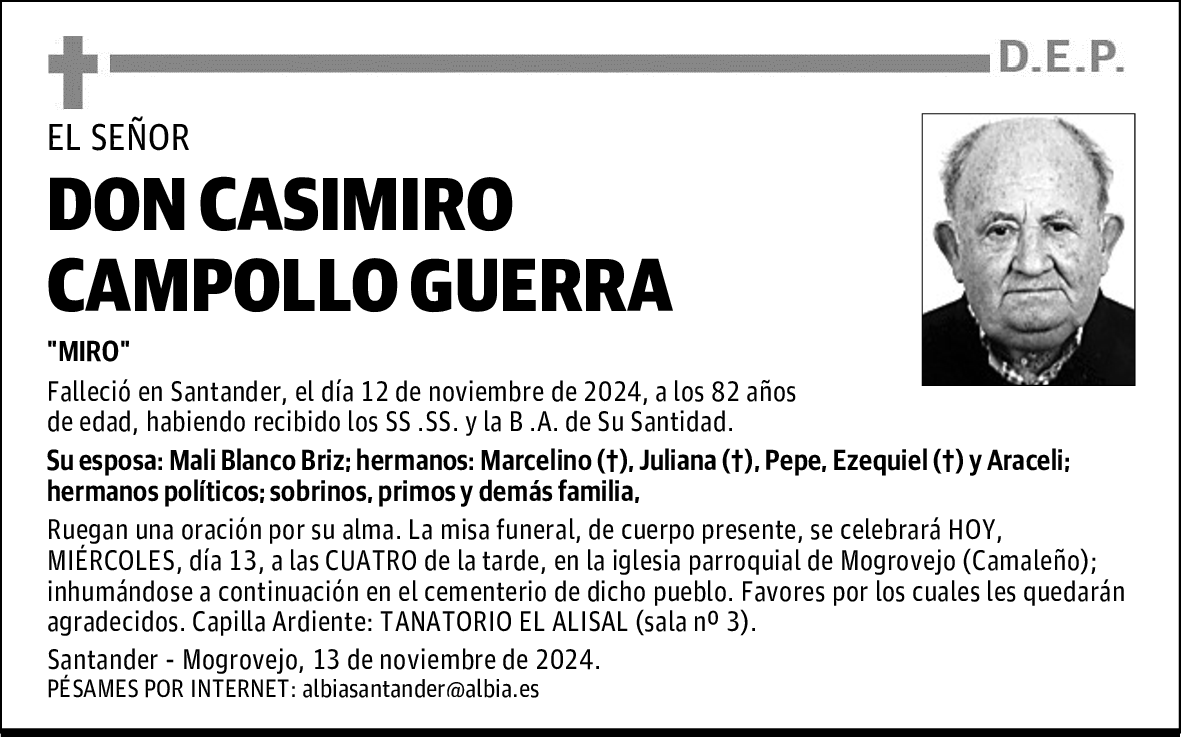 D.E.P.

EL SEÑOR

DON CASIMIRO CAMPOLLO GUERRA

"MIRO"

Falleció en Santander, el día 12 de noviembre de 2024, a los 82 años de edad, habiendo recibido los SS .SS. y la B .A. de Su Santidad.

Su esposa: Mali Blanco Briz; hermanos: Marcelino (†), Juliana (†), Pepe, Ezequiel (†) y Araceli; hermanos políticos; sobrinos, primos y demás familia,

Ruegan una oración por su alma. La misa funeral, de cuerpo presente, se celebrará HOY, MIÉRCOLES, día 13, a las CUATRO de la tarde, en la iglesia parroquial de Mogrovejo (Camaleño); inhumándose a continuación en el cementerio de dicho pueblo. Favores por los cuales les quedarán agradecidos. Capilla Ardiente: TANATORIO EL ALISAL (sala nº 3).

Santander - Mogrovejo, 13 de noviembre de 2024.
PÉSAMES POR INTERNET: albiasantander@albia.es